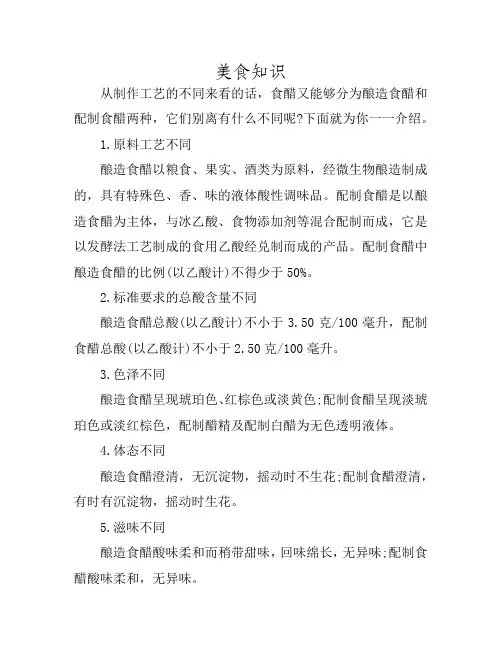 美食知识

从制作工艺的不同来看的话，食醋又能够分为酿造食醋和配制食醋两种，它们别离有什么不同呢?下面就为你一一介绍。

1.原料工艺不同

酿造食醋以粮食、果实、酒类为原料，经微生物酿造制成的，具有特殊色、香、味的液体酸性调味品。配制食醋是以酿造食醋为主体，与冰乙酸、食物添加剂等混合配制而成，它是以发酵法工艺制成的食用乙酸经兑制而成的产品。配制食醋中酿造食醋的比例(以乙酸计)不得少于50%。

2.标准要求的总酸含量不同

酿造食醋总酸(以乙酸计)不小于3.50克/100毫升，配制食醋总酸(以乙酸计)不小于2.50克/100毫升。

3.色泽不同

酿造食醋呈现琥珀色、红棕色或淡黄色;配制食醋呈现淡琥珀色或淡红棕色，配制醋精及配制白醋为无色透明液体。

4.体态不同

酿造食醋澄清，无沉淀物，摇动时不生花;配制食醋澄清，有时有沉淀物，摇动时生花。

5.滋味不同

酿造食醋酸味柔和而稍带甜味，回味绵长，无异味;配制食醋酸味柔和，无异味。